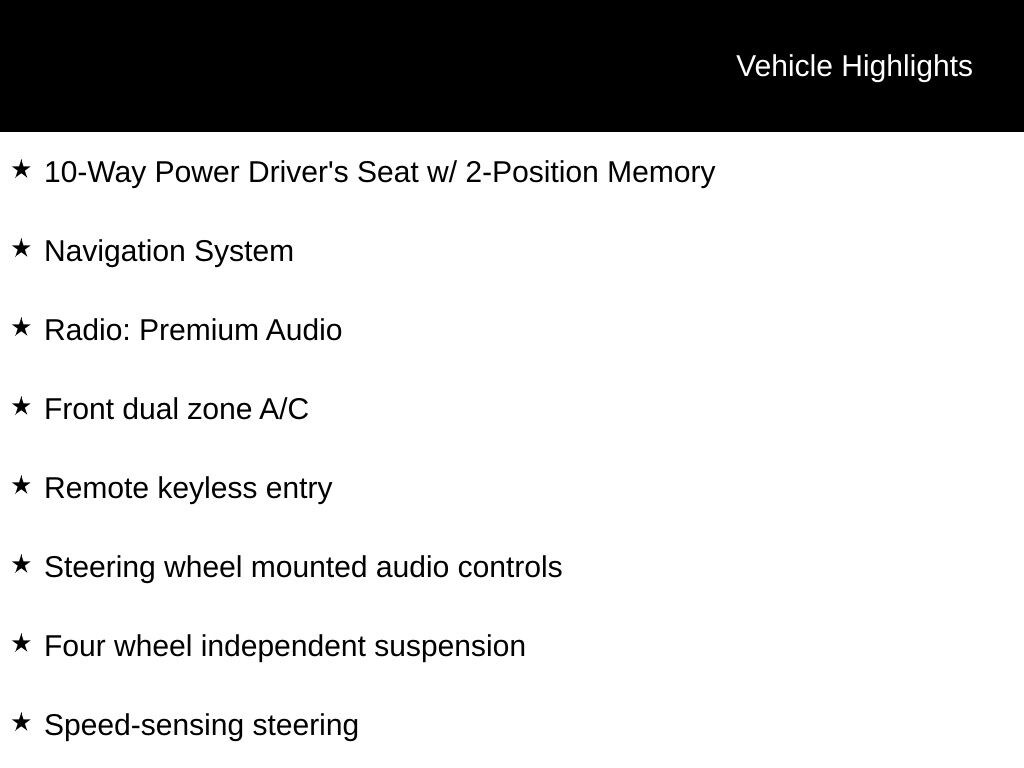 Vehicle Highlights

★ 10-Way Power Driver's Seat w/ 2-Position Memory

★ Navigation System

★ Radio: Premium Audio

★ Front dual zone A/C

★ Remote keyless entry

★ Steering wheel mounted audio controls

★ Four wheel independent suspension

★ Speed-sensing steering